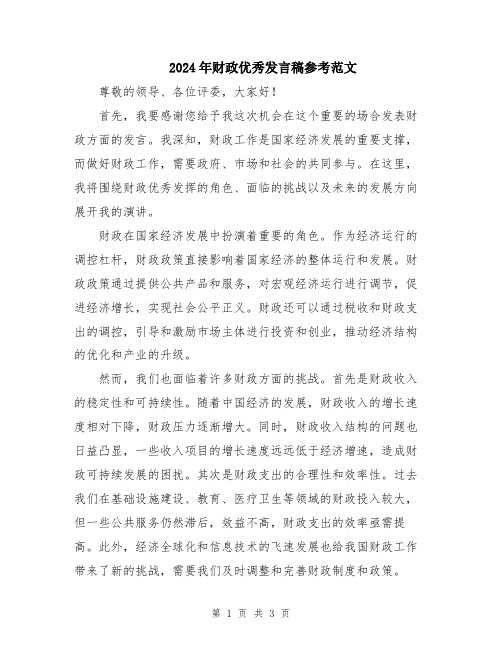 2024年财政优秀发言稿参考范文

尊敬的领导、各位评委，大家好！

首先，我要感谢您给予我这次机会在这个重要的场合发表财政方面的发言。我深知，财政工作是国家经济发展的重要支撑，而做好财政工作，需要政府、市场和社会的共同参与。在这里，我将围绕财政优秀发挥的角色、面临的挑战以及未来的发展方向展开我的演讲。

财政在国家经济发展中扮演着重要的角色。作为经济运行的调控杠杆，财政政策直接影响着国家经济的整体运行和发展。财政政策通过提供公共产品和服务，对宏观经济运行进行调节，促进经济增长，实现社会公平正义。财政还可以通过税收和财政支出的调控，引导和激励市场主体进行投资和创业，推动经济结构的优化和产业的升级。

然而，我们也面临着许多财政方面的挑战。首先是财政收入的稳定性和可持续性。随着中国经济的发展，财政收入的增长速度相对下降，财政压力逐渐增大。同时，财政收入结构的问题也日益凸显，一些收入项目的增长速度远远低于经济增速，造成财政可持续发展的困扰。其次是财政支出的合理性和效率性。过去我们在基础设施建设、教育、医疗卫生等领域的财政投入较大，但一些公共服务仍然滞后，效益不高，财政支出的效率亟需提高。此外，经济全球化和信息技术的飞速发展也给我国财政工作带来了新的挑战，需要我们及时调整和完善财政制度和政策。

第 1 页 共 3 页